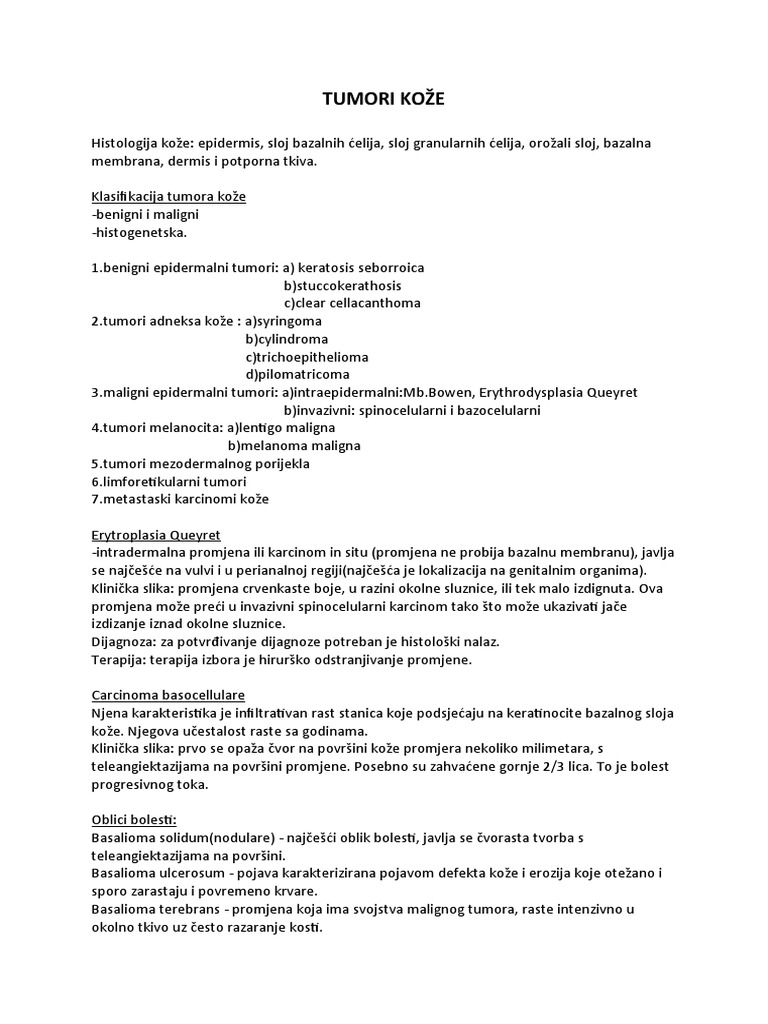 TUMORI KOŽE

Histologija kože: epidermis, sloj bazalnih ćelija, sloj granularnih ćelija, orožali sloj, bazalna membrana, dermis i potporna tkiva.

Klasifikacija tumora kože
-benigni i maligni
-histogenetska.

1.benigni epidermalni tumori: a) keratosis seborroica
b)stuccokerathosis
c)clear cellacanthoma
2.tumori adneksa kože : a)syringoma
b)cylindroma
c)trichoepithelioma
d)pilomatricoma
3.maligni epidermalni tumori: a)intraepidermalni:Mb.Bowen, Erythrodysplasia Queyret
b)invazivni: spinocelularni i bazocelularni
4.tumori melanocita: a)lentigo maligna
b)melanoma maligna
5.tumori mezodermalnog porijekla
6.limforetikularni tumori
7.metastaski karcinomi kože

Erytroplasia Queyret
-intradermalna promjena ili karcinom in situ (promjena ne probija bazalnu membranu), javlja se najčešće na vulvi i u perianalnoj regiji(najčešća je lokalizacija na genitalnim organima).
Klinička slika: promjena crvenkaste boje, u razini okolne sluznice, ili tek malo izdignuta. Ova promjena može preći u invazivni spinocelularni karcinom tako što može ukazivati jače izdizanje iznad okolne sluznice.
Dijagnoza: za potvrđivanje dijagnoze potreban je histološki nalaz.
Terapija: terapija izbora je hirurško odstranjivanje promjene.

Carcinoma basocellulare
Njena karakteristika je infiltrativan rast stanica koje podsjećaju na keratinocite bazalnog sloja kože. Njegova učestalost raste sa godinama.
Klinička slika: prvo se opaža čvor na površini kože promjera nekoliko milimetara, s teleangiektazijama na površini promjene. Posebno su zahvaćene gornje 2/3 lica. To je bolest progresivnog toka.

Oblici bolesti:
Basalioma solidum(nodulare) - najčešći oblik bolesti, javlja se čvorasta tvorba s teleangiektazijama na površini.
Basalioma ulcerosum - pojava karakterizirana pojavom defekta kože i erozija koje otežano i sporo zarastaju i povremeno krvare.
Basalioma terebrans - promjena koja ima svojstva malignog tumora, raste intenzivno u okolno tkivo uz često razaranje kosti.